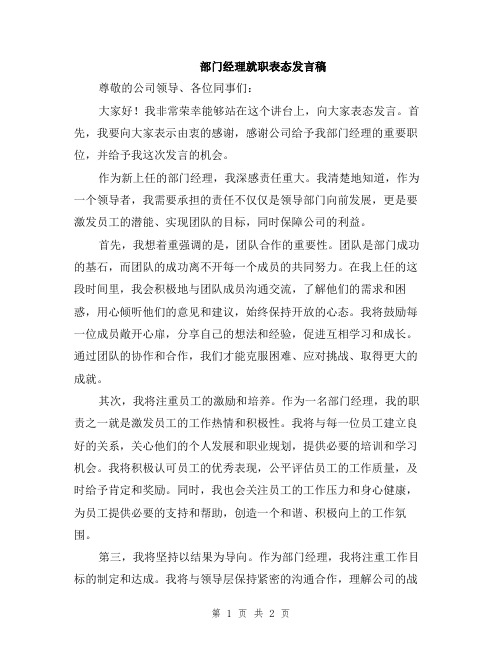 部门经理就职表态发言稿

尊敬的公司领导、各位同事们：

大家好！我非常荣幸能够站在这个讲台上，向大家表态发言。首先，我要向大家表示由衷的感谢，感谢公司给予我部门经理的重要职位，并给予我这次发言的机会。

作为新上任的部门经理，我深感责任重大。我清楚地知道，作为一个领导者，我需要承担的责任不仅仅是领导部门向前发展，更是要激发员工的潜能、实现团队的目标，同时保障公司的利益。

首先，我想着重强调的是，团队合作的重要性。团队是部门成功的基石，而团队的成功离不开每一个成员的共同努力。在我上任的这段时间里，我会积极地与团队成员沟通交流，了解他们的需求和困惑，用心倾听他们的意见和建议，始终保持开放的心态。我将鼓励每一位成员敞开心扉，分享自己的想法和经验，促进互相学习和成长。通过团队的协作和合作，我们才能克服困难、应对挑战、取得更大的成就。

其次，我将注重员工的激励和培养。作为一名部门经理，我的职责之一就是激发员工的工作热情和积极性。我将与每一位员工建立良好的关系，关心他们的个人发展和职业规划，提供必要的培训和学习机会。我将积极认可员工的优秀表现，公平评估员工的工作质量，及时给予肯定和奖励。同时，我也会关注员工的工作压力和身心健康，为员工提供必要的支持和帮助，创造一个和谐、积极向上的工作氛围。

第三，我将坚持以结果为导向。作为部门经理，我将注重工作目标的制定和达成。我将与领导层保持紧密的沟通合作，理解公司的战

第 1 页 共 2 页